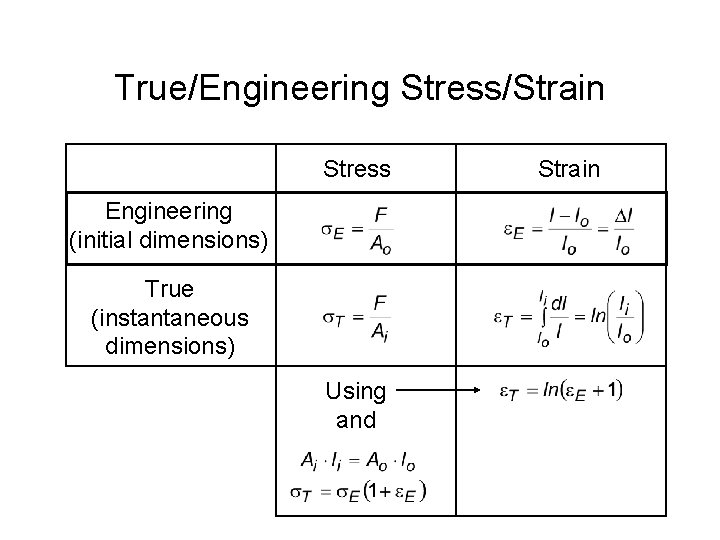 True/Engineering Stress/Strain

|  | Stress | Strain |
|---|---|---|
| Engineering (initial dimensions) | $\sigma_E = \frac{F}{A_o}$ | $\varepsilon_E = \frac{l - l_o}{l_o} = \frac{\Delta l}{l_o}$ |
| True (instantaneous dimensions) | $\sigma_T = \frac{F}{A_i}$ | $\varepsilon_T = \int_{l_o}^{l_i} \frac{dl}{l} = ln\left(\frac{l_i}{l_o}\right)$ |
|  | Using → and $A_i \cdot l_i = A_o \cdot l_o$ $\sigma_T = \sigma_E(1 + \varepsilon_E)$ | $\varepsilon_T = ln(\varepsilon_E + 1)$ |